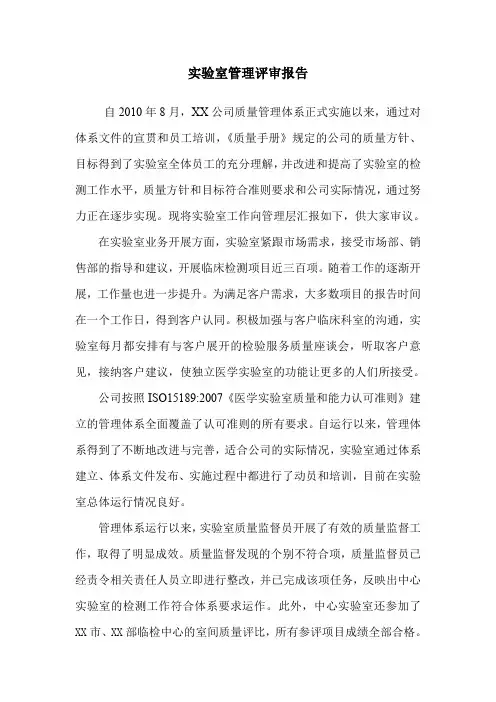 实验室管理评审报告

自 2010 年 8 月，XX 公司质量管理体系正式实施以来，通过对体系文件的宣贯和员工培训，《质量手册》规定的公司的质量方针、目标得到了实验室全体员工的充分理解，并改进和提高了实验室的检测工作水平，质量方针和目标符合准则要求和公司实际情况，通过努力正在逐步实现。现将实验室工作向管理层汇报如下，供大家审议。

在实验室业务开展方面，实验室紧跟市场需求，接受市场部、销售部的指导和建议，开展临床检测项目近三百项。随着工作的逐渐开展，工作量也进一步提升。为满足客户需求，大多数项目的报告时间在一个工作日，得到客户认同。积极加强与客户临床科室的沟通，实验室每月都安排有与客户展开的检验服务质量座谈会，听取客户意见，接纳客户建议，使独立医学实验室的功能让更多的人们所接受。

公司按照 ISO15189:2007《医学实验室质量和能力认可准则》建立的管理体系全面覆盖了认可准则的所有要求。自运行以来，管理体系得到了不断地改进与完善，适合公司的实际情况，实验室通过体系建立、体系文件发布、实施过程中都进行了动员和培训，目前在实验室总体运行情况良好。

管理体系运行以来，实验室质量监督员开展了有效的质量监督工作，取得了明显成效。质量监督发现的个别不符合项，质量监督员已经责令相关责任人员立即进行整改，并已完成该项任务，反映出中心实验室的检测工作符合体系要求运作。此外，中心实验室还参加了 XX 市、XX 部临检中心的室间质量评比，所有参评项目成绩全部合格。